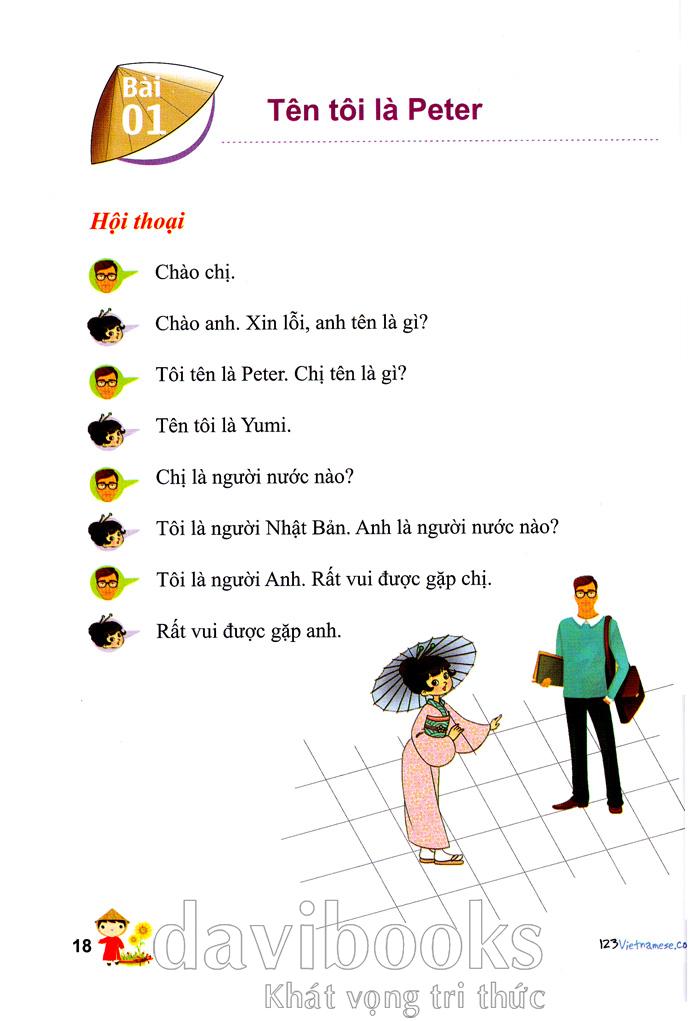 Bài 01

Tên tôi là Peter

Hội thoại

Chào chị.

Chào anh. Xin lỗi, anh tên là gì?

Tôi tên là Peter. Chị tên là gì?

Tên tôi là Yumi.

Chị là người nước nào?

Tôi là người Nhật Bản. Anh là người nước nào?

Tôi là người Anh. Rất vui được gặp chị.

Rất vui được gặp anh.

18

davibooks
Khát vọng tri thức

123Vietnamese.co